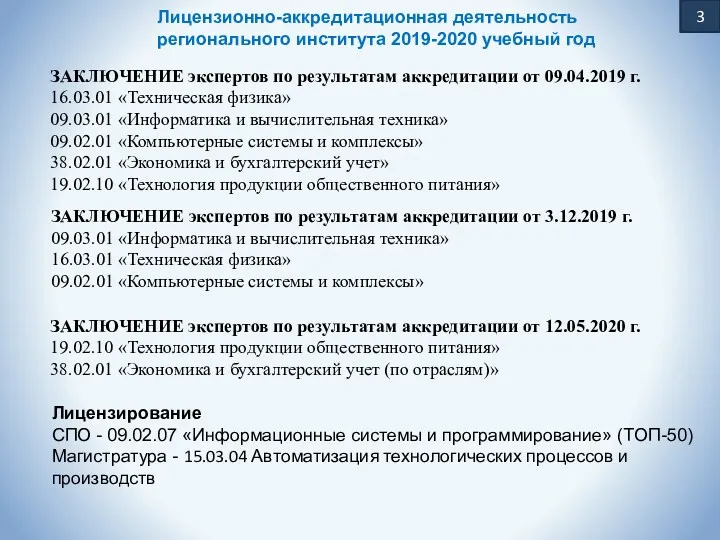 Лицензионно-аккредитационная деятельность регионального института 2019-2020 учебный год

3

ЗАКЛЮЧЕНИЕ экспертов по результатам аккредитации от 09.04.2019 г.
16.03.01 «Техническая физика»
09.03.01 «Информатика и вычислительная техника»
09.02.01 «Компьютерные системы и комплексы»
38.02.01 «Экономика и бухгалтерский учет»
19.02.10 «Технология продукции общественного питания»

ЗАКЛЮЧЕНИЕ экспертов по результатам аккредитации от 3.12.2019 г.
09.03.01 «Информатика и вычислительная техника»
16.03.01 «Техническая физика»
09.02.01 «Компьютерные системы и комплексы»

ЗАКЛЮЧЕНИЕ экспертов по результатам аккредитации от 12.05.2020 г.
19.02.10 «Технология продукции общественного питания»
38.02.01 «Экономика и бухгалтерский учет (по отраслям)»

Лицензирование
СПО - 09.02.07 «Информационные системы и программирование» (ТОП-50)
Магистратура - 15.03.04 Автоматизация технологических процессов и производств